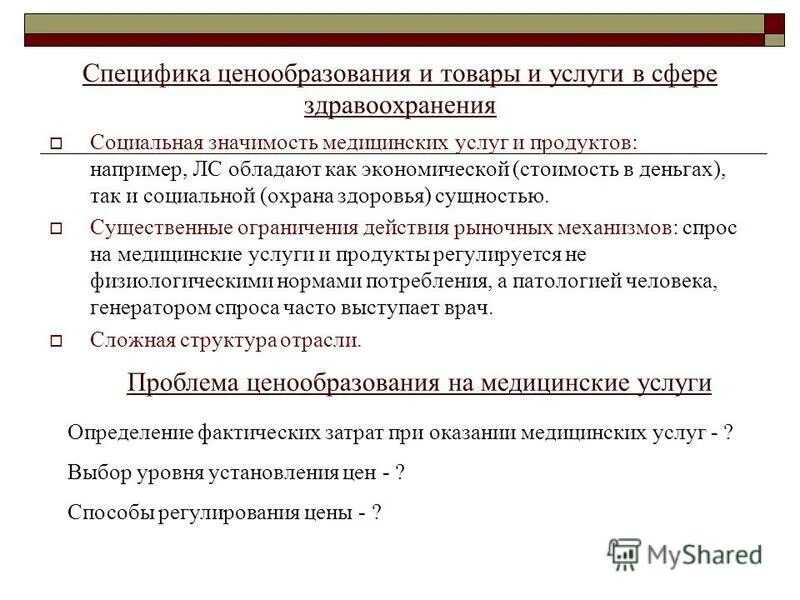 Специфика ценообразования и товары и услуги в сфере здравоохранения

Социальная значимость медицинских услуг и продуктов: например, ЛС обладают как экономической (стоимость в деньгах), так и социальной (охрана здоровья) сущностью.

Существенные ограничения действия рыночных механизмов: спрос на медицинские услуги и продукты регулируется не физиологическими нормами потребления, а патологией человека, генератором спроса часто выступает врач.

Сложная структура отрасли.

Проблема ценообразования на медицинские услуги

Определение фактических затрат при оказании медицинских услуг - ?

Выбор уровня установления цен - ?

Способы регулирования цены - ?

MyShared